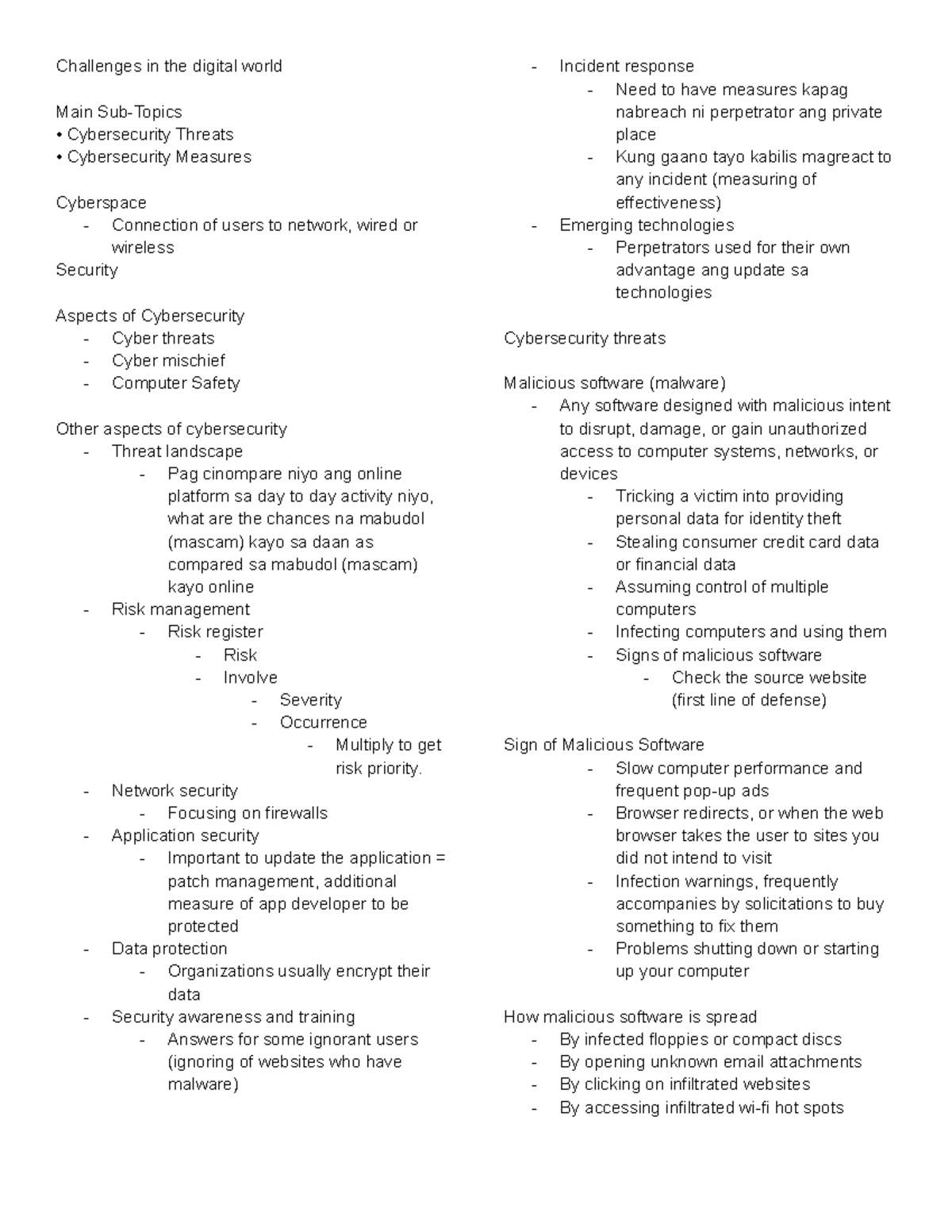 Challenges in the digital world

Main Sub-Topics
• Cybersecurity Threats
• Cybersecurity Measures

Cyberspace
- Connection of users to network, wired or wireless
Security

Aspects of Cybersecurity
- Cyber threats
- Cyber mischief
- Computer Safety

Other aspects of cybersecurity
- Threat landscape
- Pag cinompare niyo ang online platform sa day to day activity niyo, what are the chances na mabudol (mascam) kayo sa daan as compared sa mabudol (mascam) kayo online
- Risk management
- Risk register
- Risk
- Involve
- Severity
- Occurrence
- Multiply to get risk priority.
- Network security
- Focusing on firewalls
- Application security
- Important to update the application = patch management, additional measure of app developer to be protected
- Data protection
- Organizations usually encrypt their data
- Security awareness and training
- Answers for some ignorant users (ignoring of websites who have malware)

- Incident response
- Need to have measures kapag nabreach ni perpetrator ang private place
- Kung gaano tayo kabilis magreact to any incident (measuring of effectiveness)
- Emerging technologies
- Perpetrators used for their own advantage ang update sa technologies

Cybersecurity threats

Malicious software (malware)
- Any software designed with malicious intent to disrupt, damage, or gain unauthorized access to computer systems, networks, or devices
- Tricking a victim into providing personal data for identity theft
- Stealing consumer credit card data or financial data
- Assuming control of multiple computers
- Infecting computers and using them
- Signs of malicious software
- Check the source website (first line of defense)

Sign of Malicious Software
- Slow computer performance and frequent pop-up ads
- Browser redirects, or when the web browser takes the user to sites you did not intend to visit
- Infection warnings, frequently accompanies by solicitations to buy something to fix them
- Problems shutting down or starting up your computer

How malicious software is spread
- By infected floppies or compact discs
- By opening unknown email attachments
- By clicking on infiltrated websites
- By accessing infiltrated wi-fi hot spots